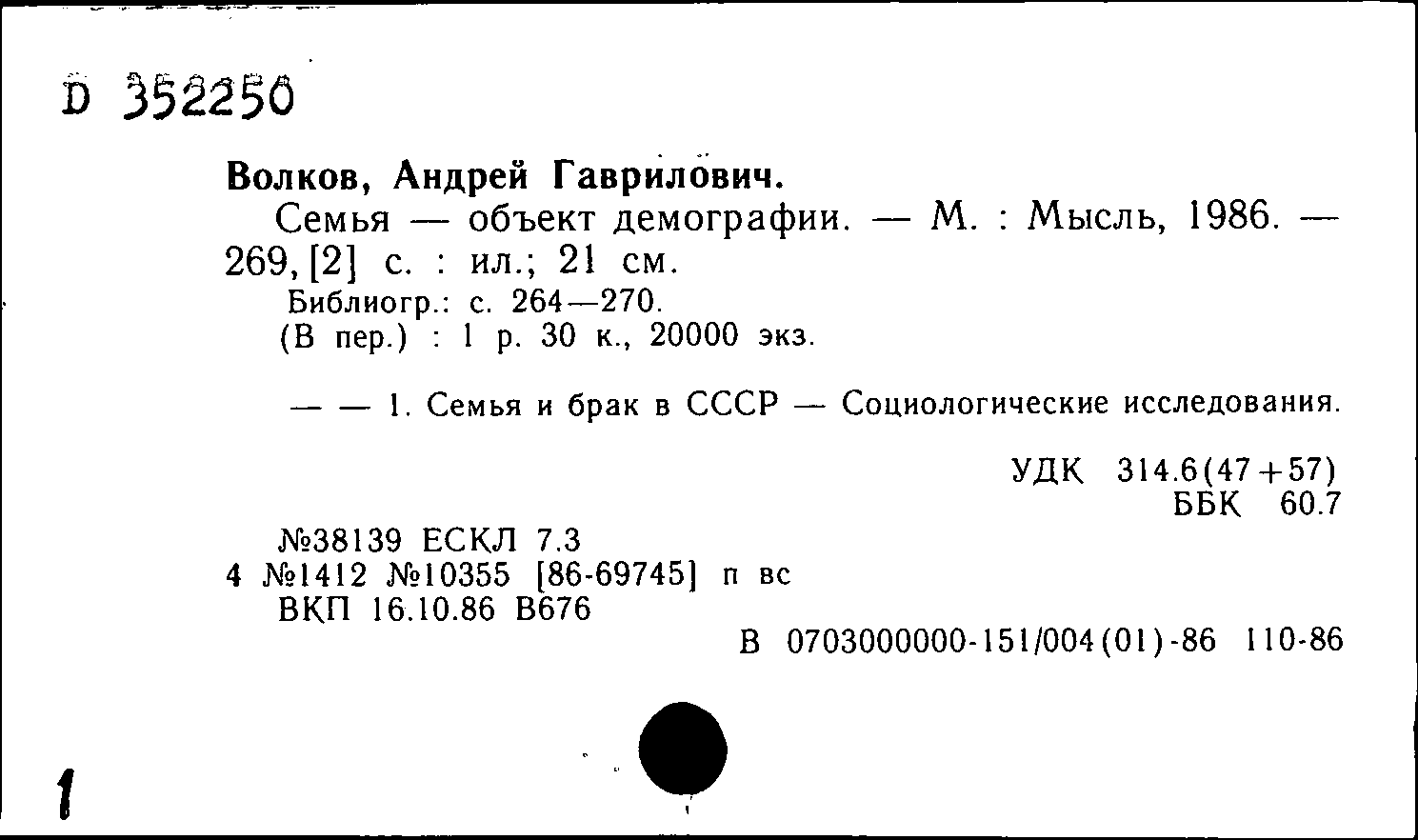 D 352250

Волков, Андрей Гаврилович.
Семья — объект демографии. — М. : Мысль, 1986. — 269, [2] с. : ил.; 21 см.
Библиогр.: с. 264—270.
(В пер.) : 1 р. 30 к., 20000 экз.

— — 1. Семья и брак в СССР — Социологические исследования.

УДК 314.6(47+57)
ББК 60.7

№38139 ЕСКЛ 7.3
4 №1412 №10355 [86-69745] п вс
ВКП 16.10.86 В676
В 0703000000-151/004(01)-86 110-86

1